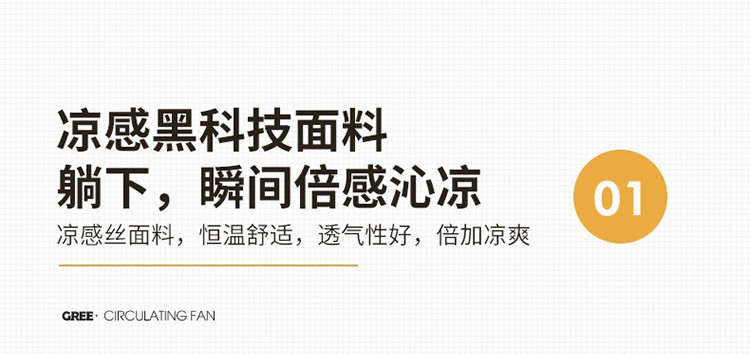 凉感黑科技面料
躺下，瞬间倍感沁凉

01

凉感丝面料，恒温舒适，透气性好，倍加凉爽

GREE · CIRCULATING FAN